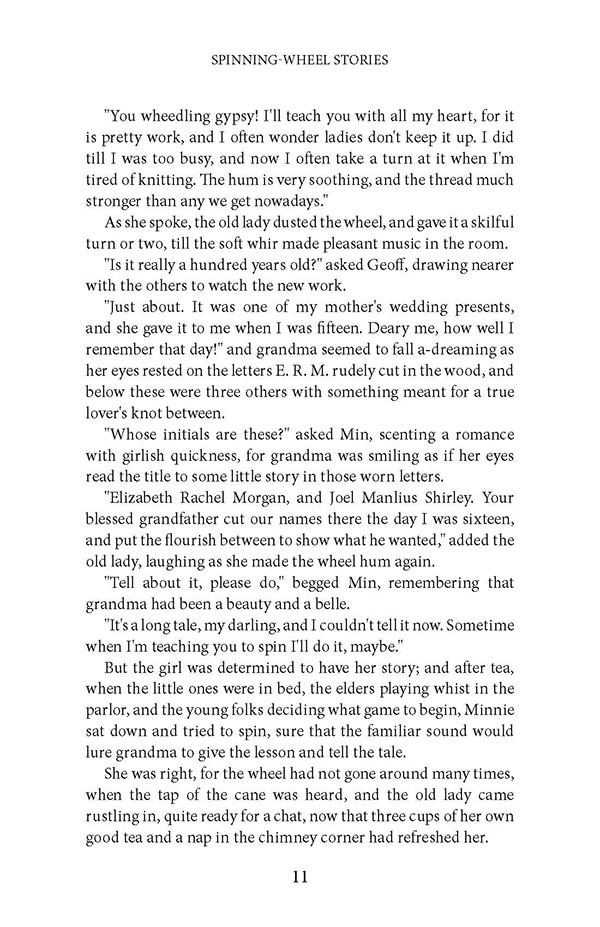 SPINNING-WHEEL STORIES

"You wheedling gypsy! I'll teach you with all my heart, for it is pretty work, and I often wonder ladies don't keep it up. I did till I was too busy, and now I often take a turn at it when I'm tired of knitting. The hum is very soothing, and the thread much stronger than any we get nowadays."

As she spoke, the old lady dusted the wheel, and gave it a skilful turn or two, till the soft whir made pleasant music in the room.

"Is it really a hundred years old?" asked Geoff, drawing nearer with the others to watch the new work.

"Just about. It was one of my mother's wedding presents, and she gave it to me when I was fifteen. Deary me, how well I remember that day!" and grandma seemed to fall a-dreaming as her eyes rested on the letters E. R. M. rudely cut in the wood, and below these were three others with something meant for a true lover's knot between.

"Whose initials are these?" asked Min, scenting a romance with girlish quickness, for grandma was smiling as if her eyes read the title to some little story in those worn letters.

"Elizabeth Rachel Morgan, and Joel Manlius Shirley. Your blessed grandfather cut our names there the day I was sixteen, and put the flourish between to show what he wanted," added the old lady, laughing as she made the wheel hum again.

"Tell about it, please do," begged Min, remembering that grandma had been a beauty and a belle.

"It's a long tale, my darling, and I couldn't tell it now. Sometime when I'm teaching you to spin I'll do it, maybe."

But the girl was determined to have her story; and after tea, when the little ones were in bed, the elders playing whist in the parlor, and the young folks deciding what game to begin, Minnie sat down and tried to spin, sure that the familiar sound would lure grandma to give the lesson and tell the tale.

She was right, for the wheel had not gone around many times, when the tap of the cane was heard, and the old lady came rustling in, quite ready for a chat, now that three cups of her own good tea and a nap in the chimney corner had refreshed her.

11